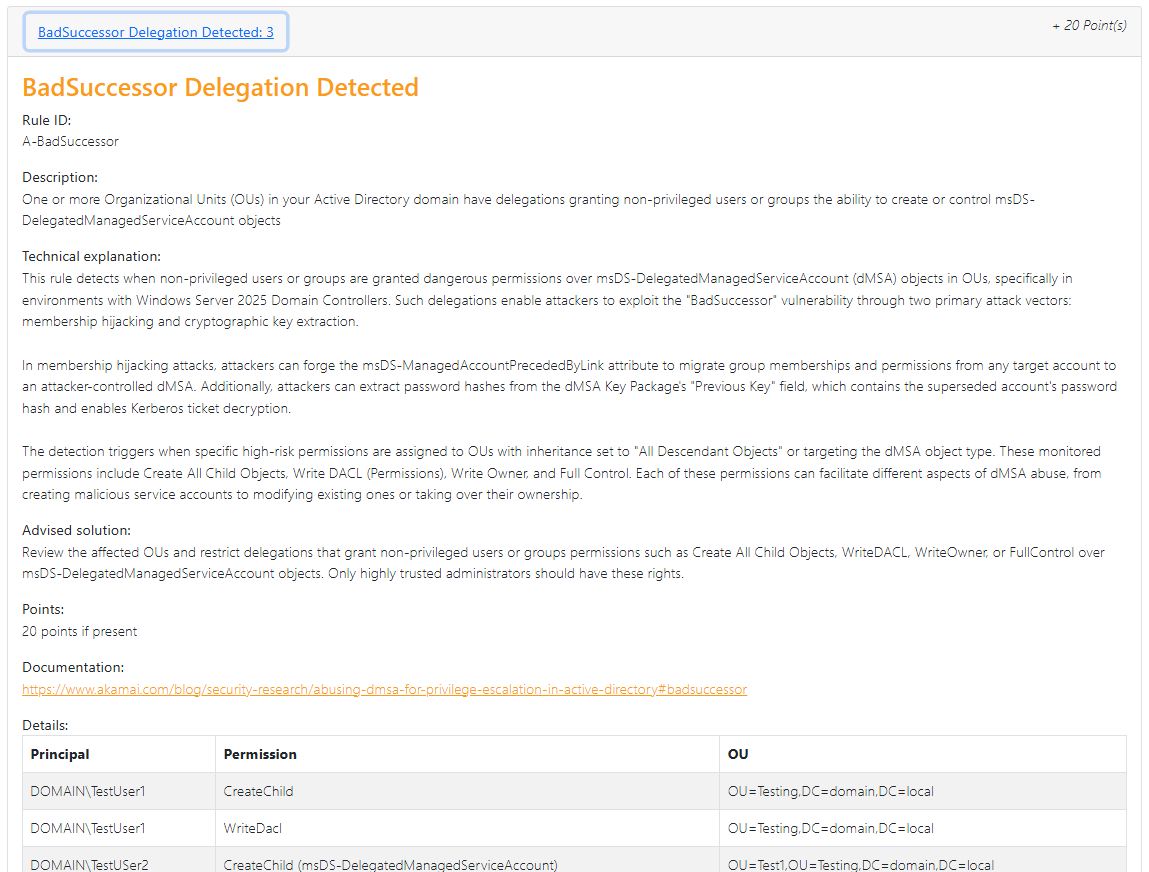 BadSuccessor Delegation Detected: 3

+ 20 Point(s)

BadSuccessor Delegation Detected

Rule ID:
A-BadSuccessor

Description:
One or more Organizational Units (OUs) in your Active Directory domain have delegations granting non-privileged users or groups the ability to create or control msDS-DelegatedManagedServiceAccount objects

Technical explanation:
This rule detects when non-privileged users or groups are granted dangerous permissions over msDS-DelegatedManagedServiceAccount (dMSA) objects in OUs, specifically in environments with Windows Server 2025 Domain Controllers. Such delegations enable attackers to exploit the "BadSuccessor" vulnerability through two primary attack vectors: membership hijacking and cryptographic key extraction.

In membership hijacking attacks, attackers can forge the msDS-ManagedAccountPrecededByLink attribute to migrate group memberships and permissions from any target account to an attacker-controlled dMSA. Additionally, attackers can extract password hashes from the dMSA Key Package's "Previous Key" field, which contains the superseded account's password hash and enables Kerberos ticket decryption.

The detection triggers when specific high-risk permissions are assigned to OUs with inheritance set to "All Descendant Objects" or targeting the dMSA object type. These monitored permissions include Create All Child Objects, Write DACL (Permissions), Write Owner, and Full Control. Each of these permissions can facilitate different aspects of dMSA abuse, from creating malicious service accounts to modifying existing ones or taking over their ownership.

Advised solution:
Review the affected OUs and restrict delegations that grant non-privileged users or groups permissions such as Create All Child Objects, WriteDACL, WriteOwner, or FullControl over msDS-DelegatedManagedServiceAccount objects. Only highly trusted administrators should have these rights.

Points:
20 points if present

Documentation:
https://www.akamai.com/blog/security-research/abusing-dmsa-for-privilege-escalation-in-active-directory#badsuccessor

Details:

| Principal | Permission | OU |
|---|---|---|
| DOMAIN\TestUser1 | CreateChild | OU=Testing,DC=domain,DC=local |
| DOMAIN\TestUser1 | WriteDacl | OU=Testing,DC=domain,DC=local |
| DOMAIN\TestUSer2 | CreateChild (msDS-DelegatedManagedServiceAccount) | OU=Test1,OU=Testing,DC=domain,DC=local |